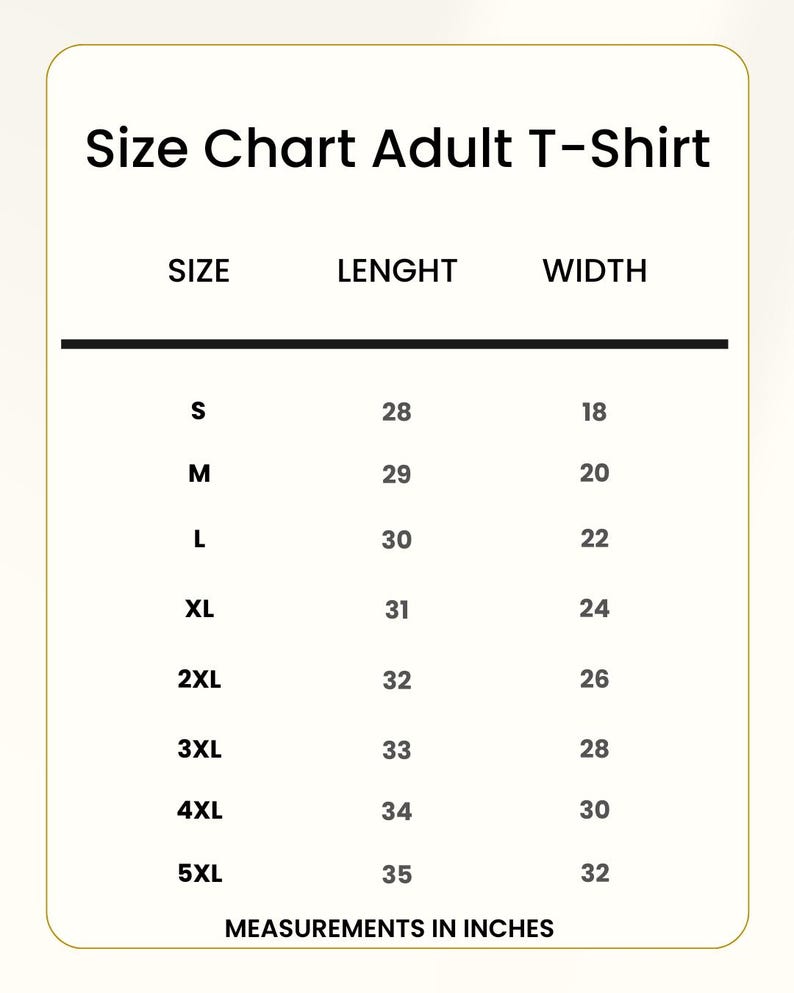 Size Chart Adult T-Shirt

| SIZE | LENGHT | WIDTH |
|---|---|---|
| S | 28 | 18 |
| M | 29 | 20 |
| L | 30 | 22 |
| XL | 31 | 24 |
| 2XL | 32 | 26 |
| 3XL | 33 | 28 |
| 4XL | 34 | 30 |
| 5XL | 35 | 32 |

MEASUREMENTS IN INCHES